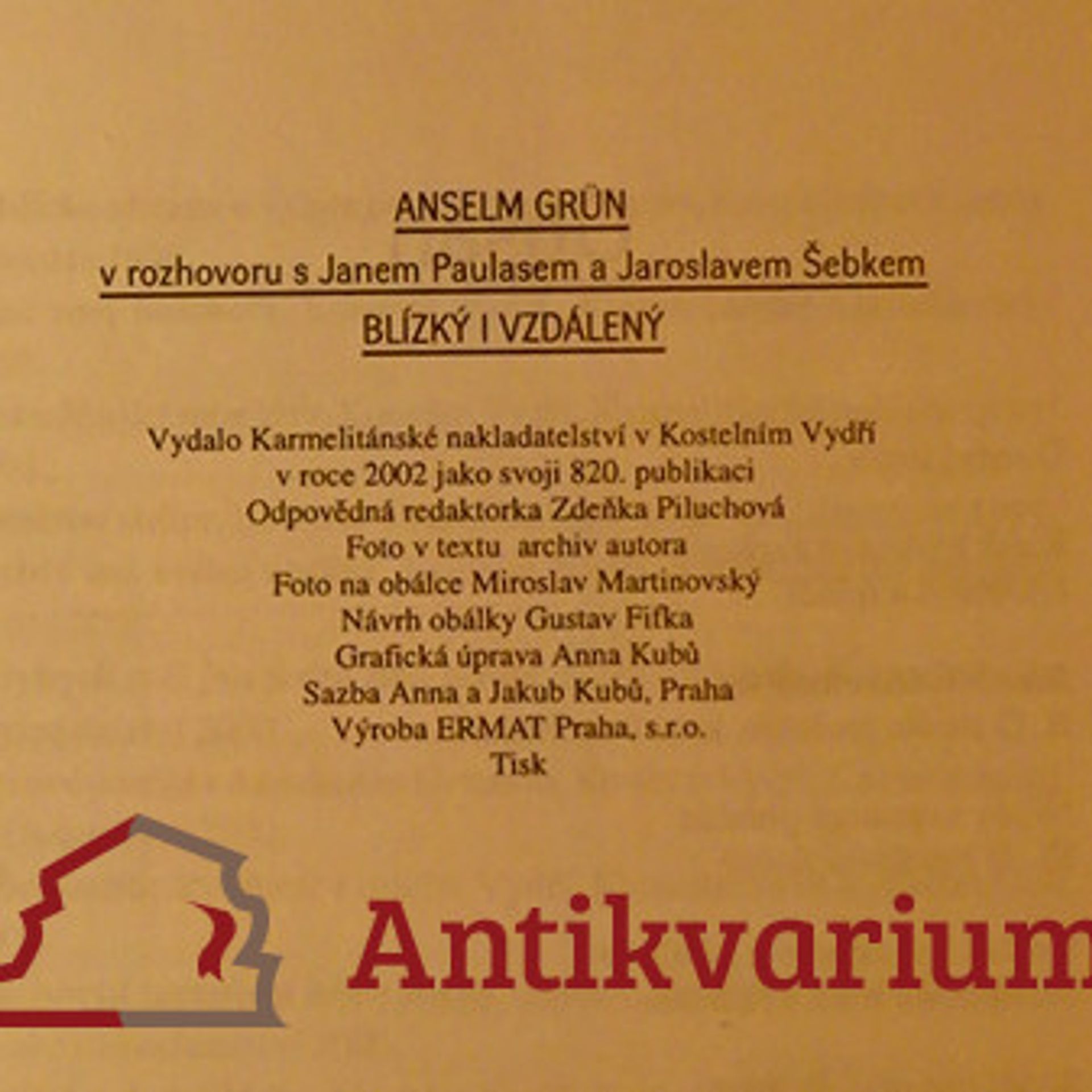 ANSELM GRÜN

v rozhovoru s Janem Paulasem a Jaroslavem Šebkem

BLÍZKÝ I VZDÁLENÝ

Vydalo Karmelitánské nakladatelství v Kostelním Vydří
v roce 2002 jako svoji 820. publikaci
Odpovědná redaktorka Zdeňka Piluchová
Foto v textu archiv autora
Foto na obálce Miroslav Martinovský
Návrh obálky Gustav Fifka
Grafická úprava Anna Kubů
Sazba Anna a Jakub Kubů, Praha
Výroba ERMAT Praha, s.r.o.
Tisk

Antikvarium